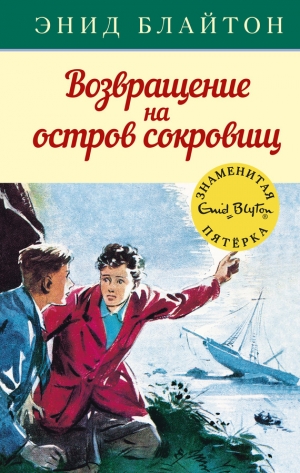 ЭНИД БЛАЙТОН

Возвращение на остров сокровищ

ЗНАМЕНИТАЯ
Enid Blyton®
ПЯТЁРКА